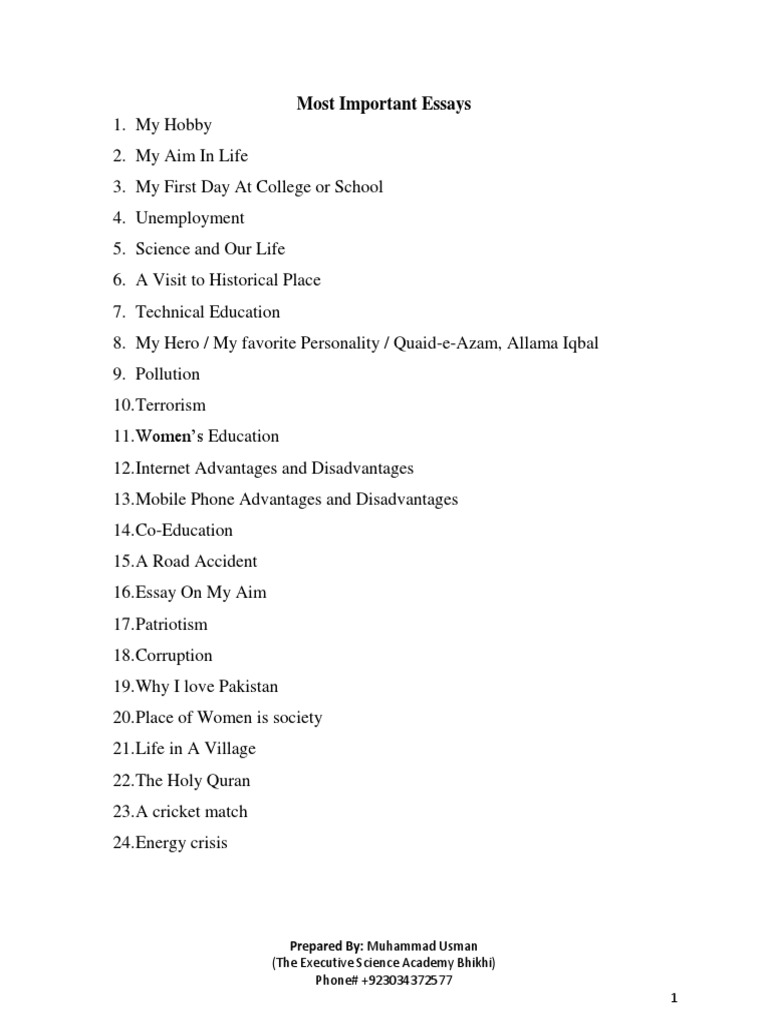 Most Important Essays

1. My Hobby
2. My Aim In Life
3. My First Day At College or School
4. Unemployment
5. Science and Our Life
6. A Visit to Historical Place
7. Technical Education
8. My Hero / My favorite Personality / Quaid-e-Azam, Allama Iqbal
9. Pollution
10.Terrorism
11.Women's Education
12.Internet Advantages and Disadvantages
13.Mobile Phone Advantages and Disadvantages
14.Co-Education
15.A Road Accident
16.Essay On My Aim
17.Patriotism
18.Corruption
19.Why I love Pakistan
20.Place of Women is society
21.Life in A Village
22.The Holy Quran
23.A cricket match
24.Energy crisis

Prepared By: Muhammad Usman
(The Executive Science Academy Bhikhi)
Phone# +923034372577

1